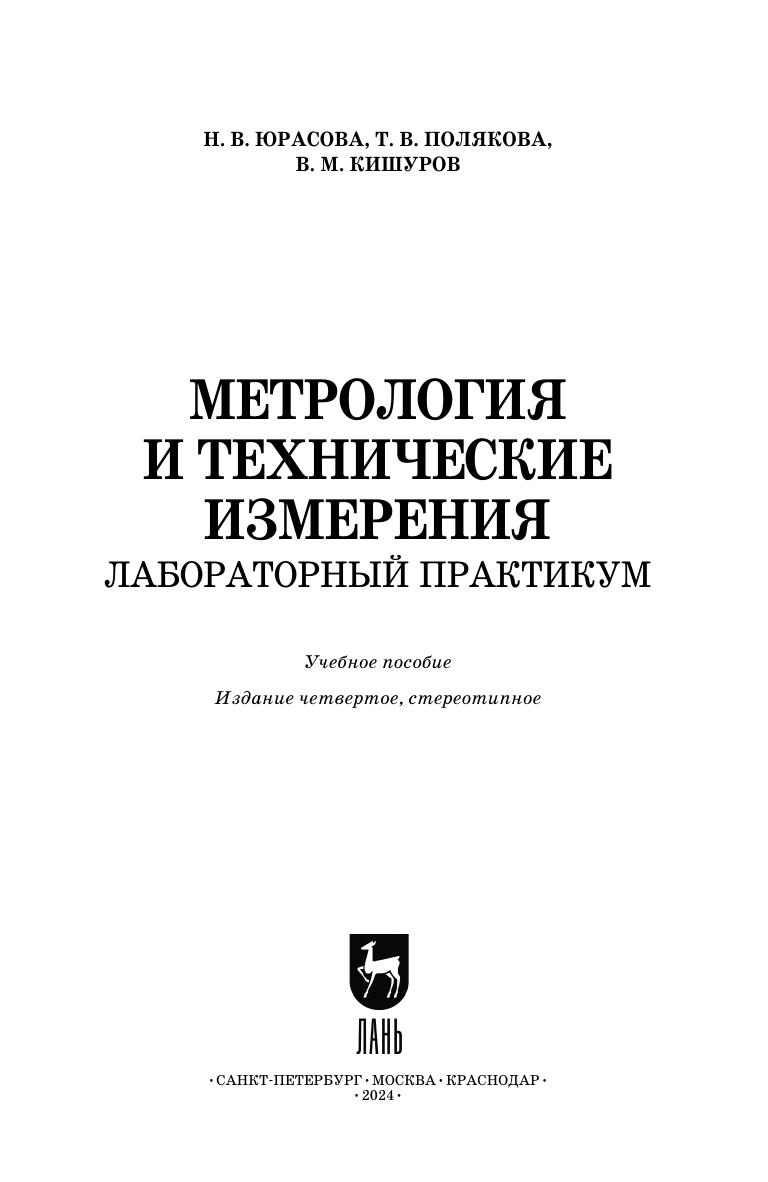 Н. В. ЮРАСОВА, Т. В. ПОЛЯКОВА,
В. М. КИШУРОВ

МЕТРОЛОГИЯ
И ТЕХНИЧЕСКИЕ
ИЗМЕРЕНИЯ
ЛАБОРАТОРНЫЙ ПРАКТИКУМ

Учебное пособие

Издание четвертое, стереотипное

ЛАНЬ

• САНКТ-ПЕТЕРБУРГ • МОСКВА • КРАСНОДАР •
• 2024 •